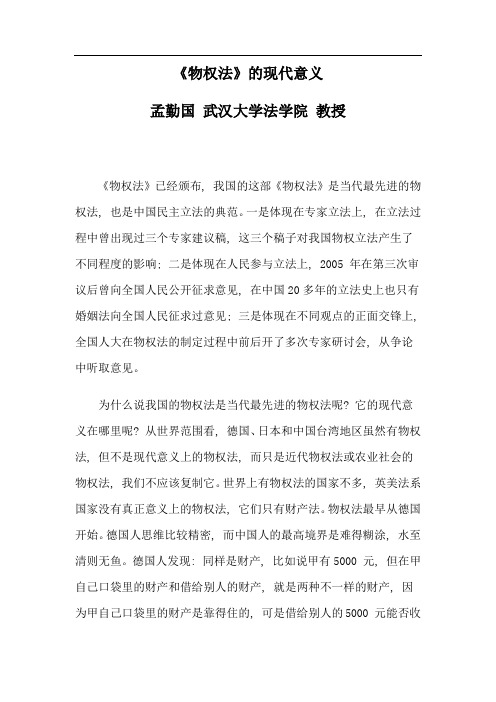 《物权法》的现代意义

孟勤国 武汉大学法学院 教授

《物权法》已经颁布，我国的这部《物权法》是当代最先进的物权法，也是中国民主立法的典范。一是体现在专家立法上，在立法过程中曾出现过三个专家建议稿，这三个稿子对我国物权立法产生了不同程度的影响；二是体现在人民参与立法上，2005 年在第三次审议后曾向全国人民公开征求意见，在中国 20 多年的立法史上也只有婚姻法向全国人民征求过意见；三是体现在不同观点的正面交锋上，全国人大在物权法的制定过程中前后开了多次专家研讨会，从争论中听取意见。

为什么说我国的物权法是当代最先进的物权法呢？它的现代意义在哪里呢？从世界范围看，德国、日本和中国台湾地区虽然有物权法，但不是现代意义上的物权法，而只是近代物权法或农业社会的物权法，我们不应该复制它。世界上有物权法的国家不多，英美法系国家没有真正意义上的物权法，它们只有财产法。物权法最早从德国开始。德国人思维比较精密，而中国人的最高境界是难得糊涂，水至清则无鱼。德国人发现：同样是财产，比如说甲有 5000 元，但在甲自己口袋里的财产和借给别人的财产，就是两种不一样的财产，因为甲自己口袋里的财产是靠得住的，可是借给别人的 5000 元能否收